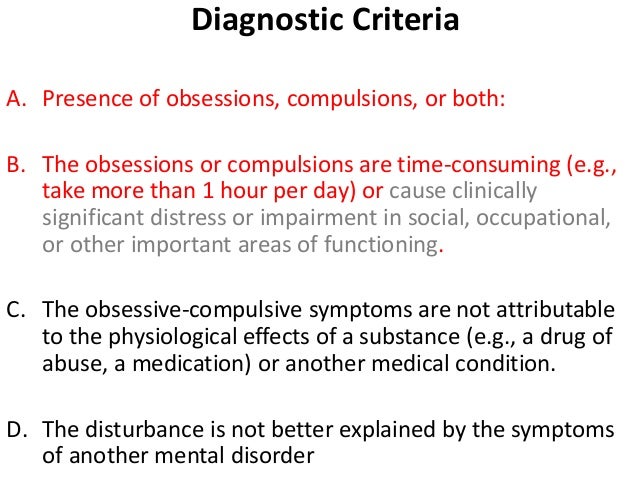 Diagnostic Criteria

A. Presence of obsessions, compulsions, or both:

B. The obsessions or compulsions are time-consuming (e.g., take more than 1 hour per day) or cause clinically significant distress or impairment in social, occupational, or other important areas of functioning.

C. The obsessive-compulsive symptoms are not attributable to the physiological effects of a substance (e.g., a drug of abuse, a medication) or another medical condition.

D. The disturbance is not better explained by the symptoms of another mental disorder